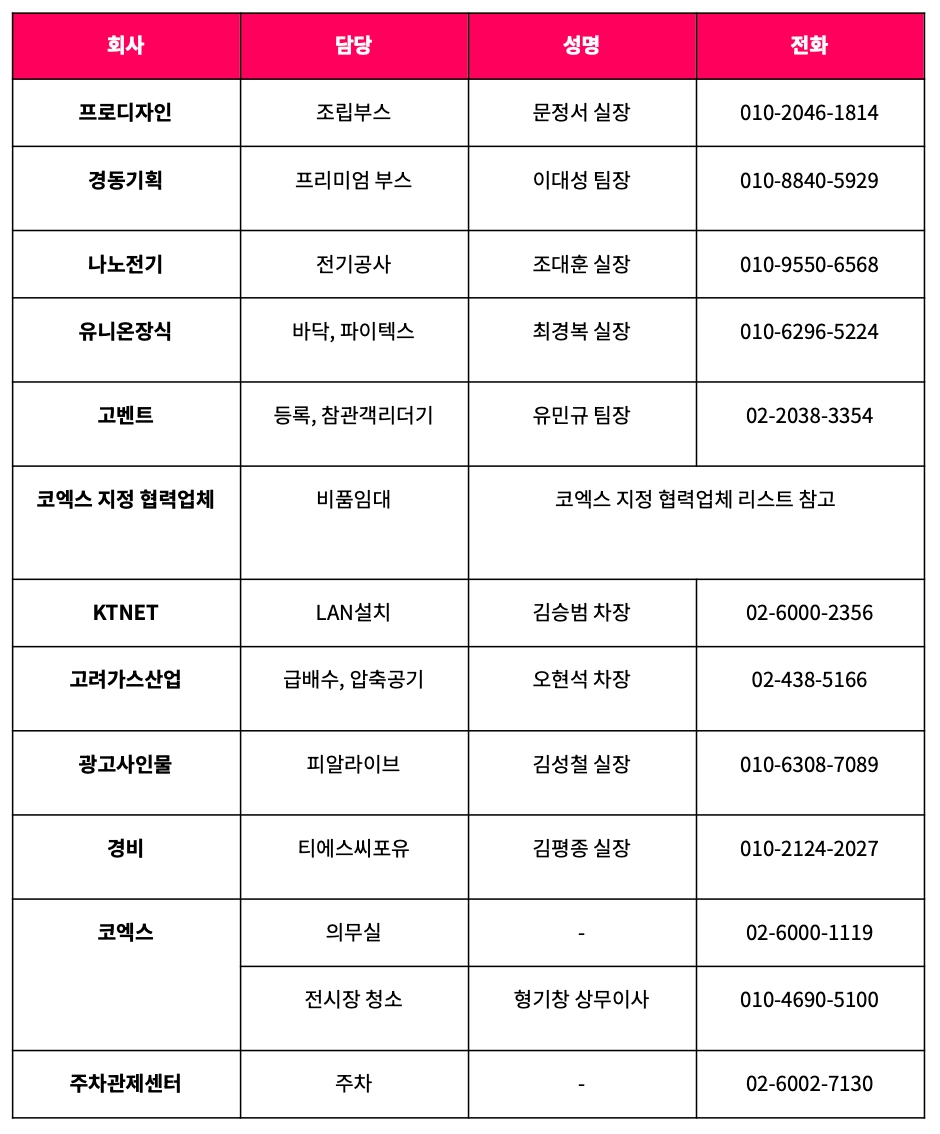 | 회사 | 담당 | 성명 | 전화 |
|---|---|---|---|
| 프로디자인 | 조립부스 | 문정서 실장 | 010-2046-1814 |
| 경동기획 | 프리미엄 부스 | 이대성 팀장 | 010-8840-5929 |
| 나노전기 | 전기공사 | 조대훈 실장 | 010-9550-6568 |
| 유니온장식 | 바닥, 파이텍스 | 최경복 실장 | 010-6296-5224 |
| 고벤트 | 등록, 참관객리더기 | 유민규 팀장 | 02-2038-3354 |
| 코엑스 지정 협력업체 | 비품임대 | 코엑스 지정 협력업체 리스트 참고 | |
| KTNET | LAN설치 | 김승범 차장 | 02-6000-2356 |
| 고려가스산업 | 급배수, 압축공기 | 오현석 차장 | 02-438-5166 |
| 광고사인물 | 피알라이브 | 김성철 실장 | 010-6308-7089 |
| 경비 | 티에스씨포유 | 김평종 실장 | 010-2124-2027 |
| 코엑스 | 의무실 | - | 02-6000-1119 |
| | 전시장 청소 | 형기창 상무이사 | 010-4690-5100 |
| 주차관제센터 | 주차 | - | 02-6002-7130 |